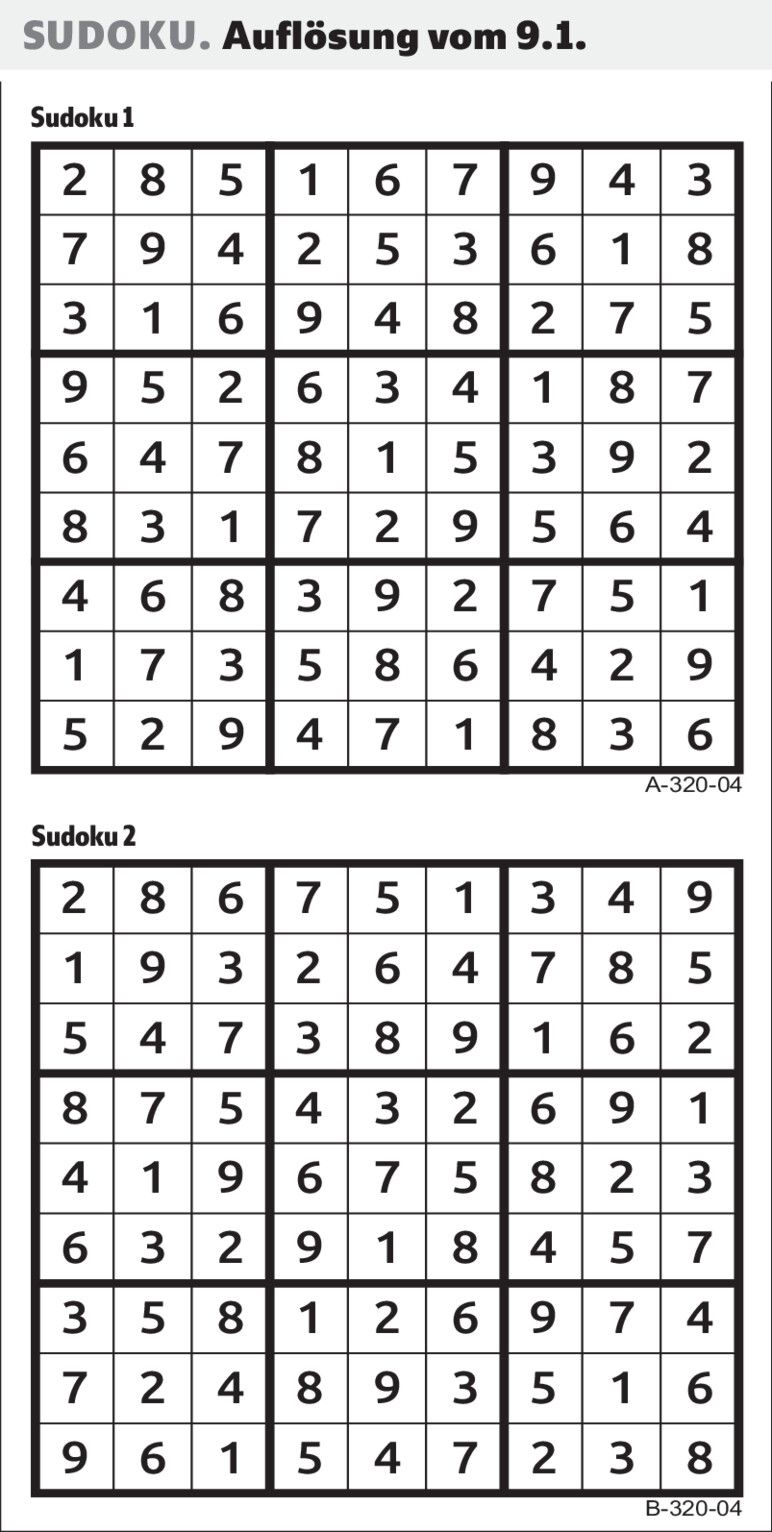 SUDOKU. Auflösung vom 9.1.

Sudoku 1

| 2 | 8 | 5 | 1 | 6 | 7 | 9 | 4 | 3 |
|---|---|---|---|---|---|---|---|---|
| 7 | 9 | 4 | 2 | 5 | 3 | 6 | 1 | 8 |
| 3 | 1 | 6 | 9 | 4 | 8 | 2 | 7 | 5 |
| 9 | 5 | 2 | 6 | 3 | 4 | 1 | 8 | 7 |
| 6 | 4 | 7 | 8 | 1 | 5 | 3 | 9 | 2 |
| 8 | 3 | 1 | 7 | 2 | 9 | 5 | 6 | 4 |
| 4 | 6 | 8 | 3 | 9 | 2 | 7 | 5 | 1 |
| 1 | 7 | 3 | 5 | 8 | 6 | 4 | 2 | 9 |
| 5 | 2 | 9 | 4 | 7 | 1 | 8 | 3 | 6 |

A-320-04

Sudoku 2

| 2 | 8 | 6 | 7 | 5 | 1 | 3 | 4 | 9 |
|---|---|---|---|---|---|---|---|---|
| 1 | 9 | 3 | 2 | 6 | 4 | 7 | 8 | 5 |
| 5 | 4 | 7 | 3 | 8 | 9 | 1 | 6 | 2 |
| 8 | 7 | 5 | 4 | 3 | 2 | 6 | 9 | 1 |
| 4 | 1 | 9 | 6 | 7 | 5 | 8 | 2 | 3 |
| 6 | 3 | 2 | 9 | 1 | 8 | 4 | 5 | 7 |
| 3 | 5 | 8 | 1 | 2 | 6 | 9 | 7 | 4 |
| 7 | 2 | 4 | 8 | 9 | 3 | 5 | 1 | 6 |
| 9 | 6 | 1 | 5 | 4 | 7 | 2 | 3 | 8 |

B-320-04